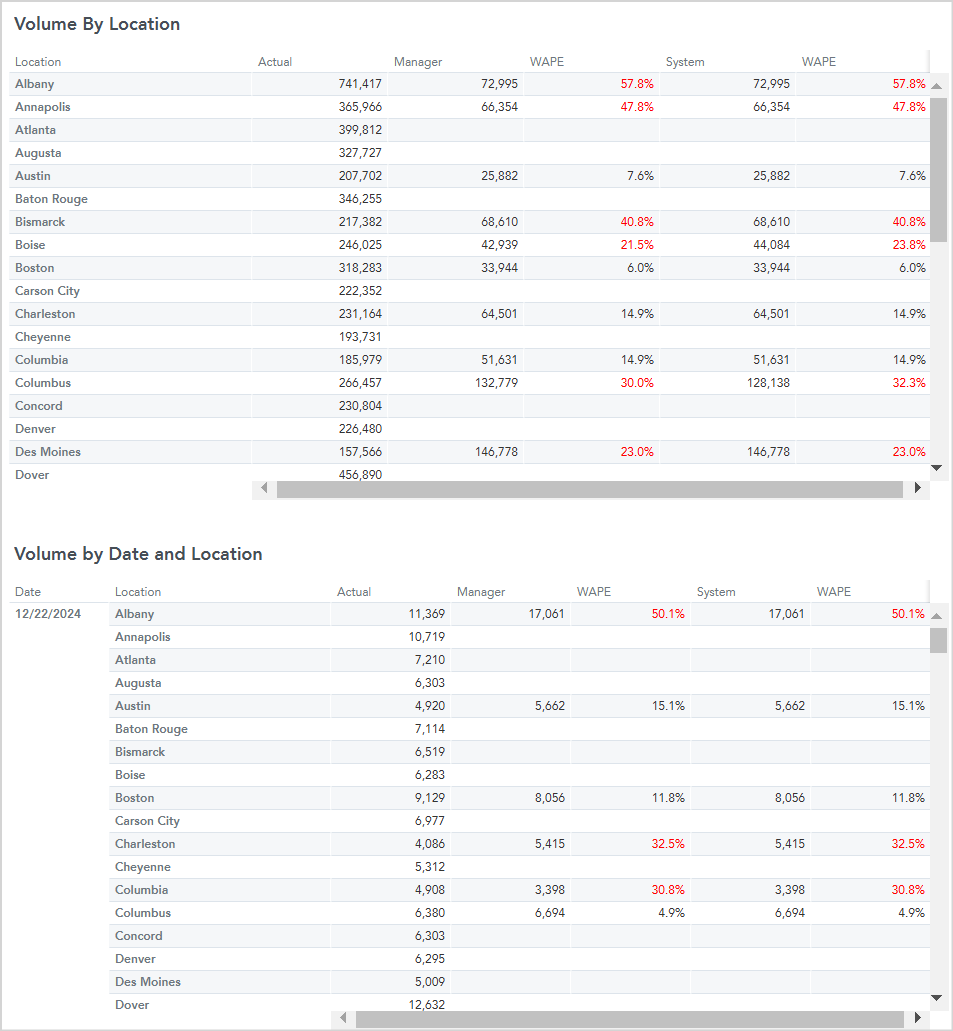 Volume By Location

| Location | Actual | Manager | WAPE | System | WAPE |
|---|---|---|---|---|---|
| Albany | 741,417 | 72,995 | 57.8% | 72,995 | 57.8% |
| Annapolis | 365,966 | 66,354 | 47.8% | 66,354 | 47.8% |
| Atlanta | 399,812 | | | | |
| Augusta | 327,727 | | | | |
| Austin | 207,702 | 25,882 | 7.6% | 25,882 | 7.6% |
| Baton Rouge | 346,255 | | | | |
| Bismarck | 217,382 | 68,610 | 40.8% | 68,610 | 40.8% |
| Boise | 246,025 | 42,939 | 21.5% | 44,084 | 23.8% |
| Boston | 318,283 | 33,944 | 6.0% | 33,944 | 6.0% |
| Carson City | 222,352 | | | | |
| Charleston | 231,164 | 64,501 | 14.9% | 64,501 | 14.9% |
| Cheyenne | 193,731 | | | | |
| Columbia | 185,979 | 51,631 | 14.9% | 51,631 | 14.9% |
| Columbus | 266,457 | 132,779 | 30.0% | 128,138 | 32.3% |
| Concord | 230,804 | | | | |
| Denver | 226,480 | | | | |
| Des Moines | 157,566 | 146,778 | 23.0% | 146,778 | 23.0% |
| Dover | 456,890 | | | | |

Volume by Date and Location

| Date | Location | Actual | Manager | WAPE | System | WAPE |
|---|---|---|---|---|---|---|
| 12/22/2024 | Albany | 11,369 | 17,061 | 50.1% | 17,061 | 50.1% |
| | Annapolis | 10,719 | | | | |
| | Atlanta | 7,210 | | | | |
| | Augusta | 6,303 | | | | |
| | Austin | 4,920 | 5,662 | 15.1% | 5,662 | 15.1% |
| | Baton Rouge | 7,114 | | | | |
| | Bismarck | 6,519 | | | | |
| | Boise | 6,283 | | | | |
| | Boston | 9,129 | 8,056 | 11.8% | 8,056 | 11.8% |
| | Carson City | 6,977 | | | | |
| | Charleston | 4,086 | 5,415 | 32.5% | 5,415 | 32.5% |
| | Cheyenne | 5,312 | | | | |
| | Columbia | 4,908 | 3,398 | 30.8% | 3,398 | 30.8% |
| | Columbus | 6,380 | 6,694 | 4.9% | 6,694 | 4.9% |
| | Concord | 6,303 | | | | |
| | Denver | 6,295 | | | | |
| | Des Moines | 5,009 | | | | |
| | Dover | 12,632 | | | | |